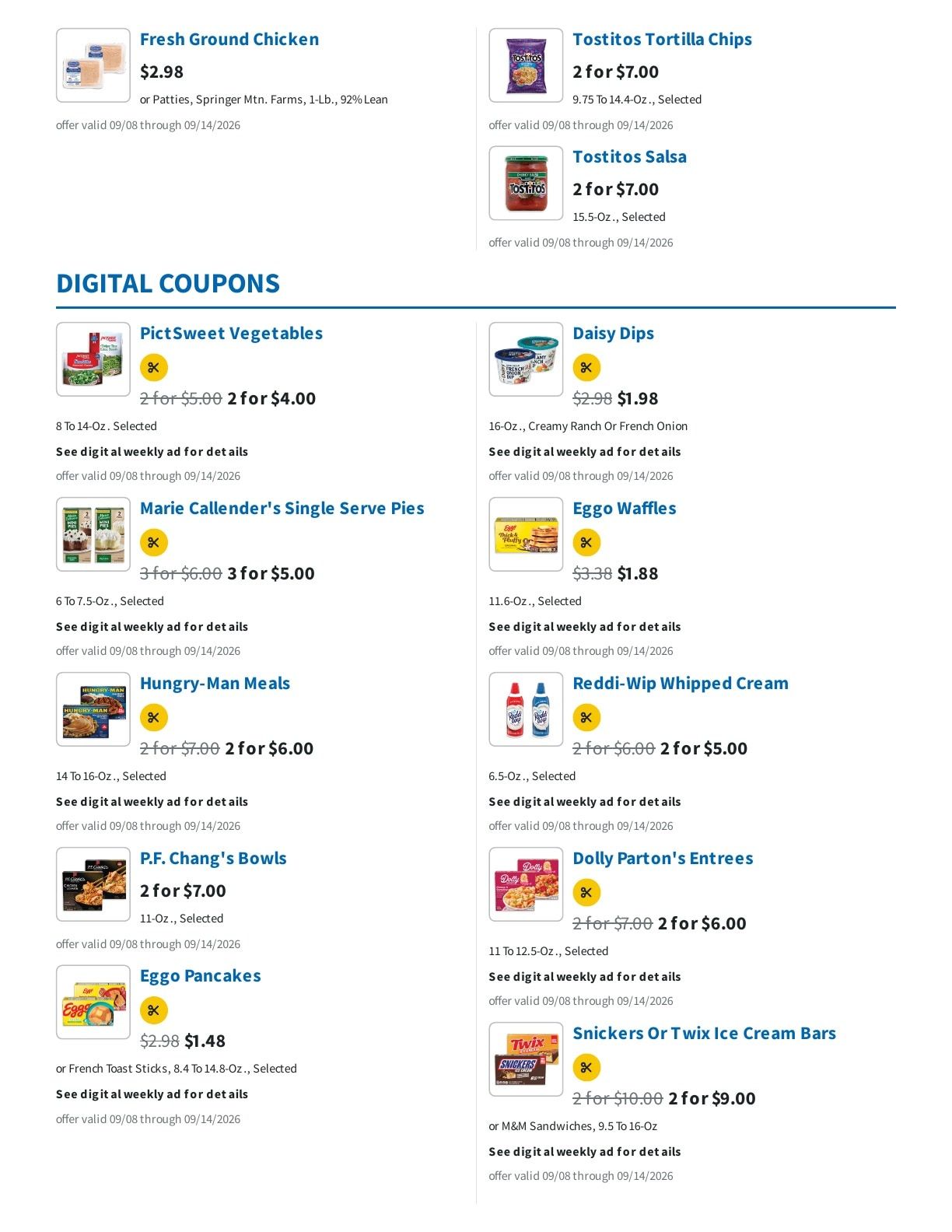 Fresh Ground Chicken

$2.98

or Patties, Springer Mtn. Farms, 1-Lb., 92% Lean

offer valid 09/08 through 09/14/2026

Tostitos Tortilla Chips

2 for $7.00

9.75 To 14.4-Oz., Selected

offer valid 09/08 through 09/14/2026

Tostitos Salsa

2 for $7.00

15.5-Oz., Selected

offer valid 09/08 through 09/14/2026

DIGITAL COUPONS

PictSweet Vegetables

2 for $5.00 2 for $4.00

8 To 14-Oz. Selected

See digital weekly ad for details

offer valid 09/08 through 09/14/2026

Marie Callender's Single Serve Pies

3 for $6.00 3 for $5.00

6 To 7.5-Oz., Selected

See digital weekly ad for details

offer valid 09/08 through 09/14/2026

Hungry-Man Meals

2 for $7.00 2 for $6.00

14 To 16-Oz., Selected

See digital weekly ad for details

offer valid 09/08 through 09/14/2026

P.F. Chang's Bowls

2 for $7.00

11-Oz., Selected

offer valid 09/08 through 09/14/2026

Eggo Pancakes

$2.98 $1.48

or French Toast Sticks, 8.4 To 14.8-Oz., Selected

See digital weekly ad for details

offer valid 09/08 through 09/14/2026

Daisy Dips

$2.98 $1.98

16-Oz., Creamy Ranch Or French Onion

See digital weekly ad for details

offer valid 09/08 through 09/14/2026

Eggo Waffles

$3.38 $1.88

11.6-Oz., Selected

See digital weekly ad for details

offer valid 09/08 through 09/14/2026

Reddi-Wip Whipped Cream

2 for $6.00 2 for $5.00

6.5-Oz., Selected

See digital weekly ad for details

offer valid 09/08 through 09/14/2026

Dolly Parton's Entrees

2 for $7.00 2 for $6.00

11 To 12.5-Oz., Selected

See digital weekly ad for details

offer valid 09/08 through 09/14/2026

Snickers Or Twix Ice Cream Bars

2 for $10.00 2 for $9.00

or M&M Sandwiches, 9.5 To 16-Oz

See digital weekly ad for details

offer valid 09/08 through 09/14/2026